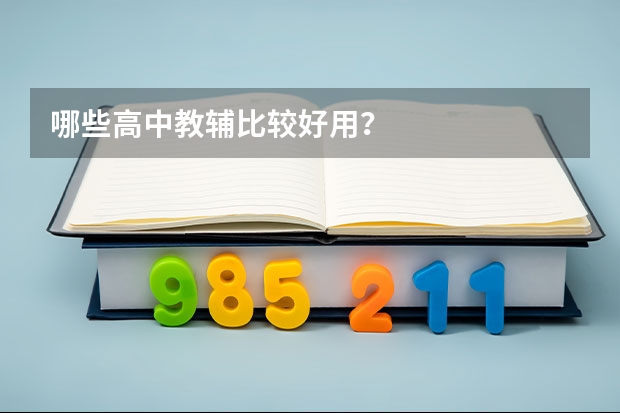 哪些高中教辅比较好用？

985 211